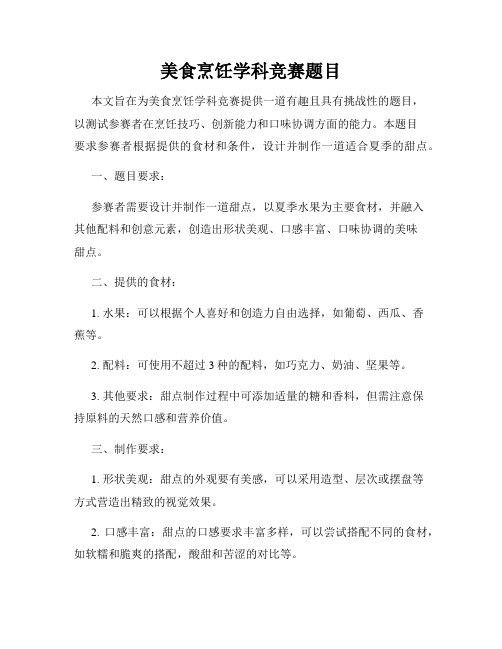 美食烹饪学科竞赛题目

本文旨在为美食烹饪学科竞赛提供一道有趣且具有挑战性的题目，以测试参赛者在烹饪技巧、创新能力和口味协调方面的能力。本题目要求参赛者根据提供的食材和条件，设计并制作一道适合夏季的甜点。

一、题目要求：

参赛者需要设计并制作一道甜点，以夏季水果为主要食材，并融入其他配料和创意元素，创造出形状美观、口感丰富、口味协调的美味甜点。

二、提供的食材：

1. 水果：可以根据个人喜好和创造力自由选择，如葡萄、西瓜、香蕉等。

2. 配料：可使用不超过 3 种的配料，如巧克力、奶油、坚果等。

3. 其他要求：甜点制作过程中可添加适量的糖和香料，但需注意保持原料的天然口感和营养价值。

三、制作要求：

1. 形状美观：甜点的外观要有美感，可以采用造型、层次或摆盘等方式营造出精致的视觉效果。

2. 口感丰富：甜点的口感要求丰富多样，可以尝试搭配不同的食材，如软糯和脆爽的搭配，酸甜和苦涩的对比等。